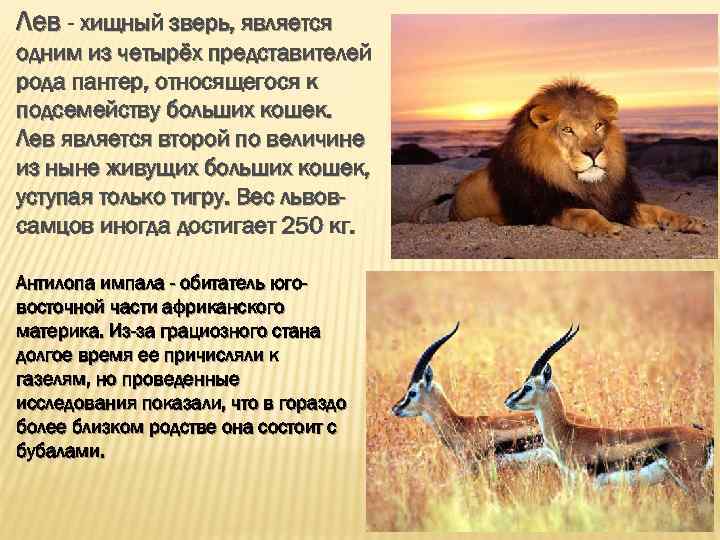 Лев - хищный зверь, является одним из четырёх представителей рода пантер, относящегося к подсемейству больших кошек. Лев является второй по величине из ныне живущих больших кошек, уступая только тигру. Вес львов-самцов иногда достигает 250 кг.

Антилопа импала - обитатель юго-восточной части африканского материка. Из-за грациозного стана долгое время ее причисляли к газелям, но проведенные исследования показали, что в гораздо более близком родстве она состоит с бубалами.